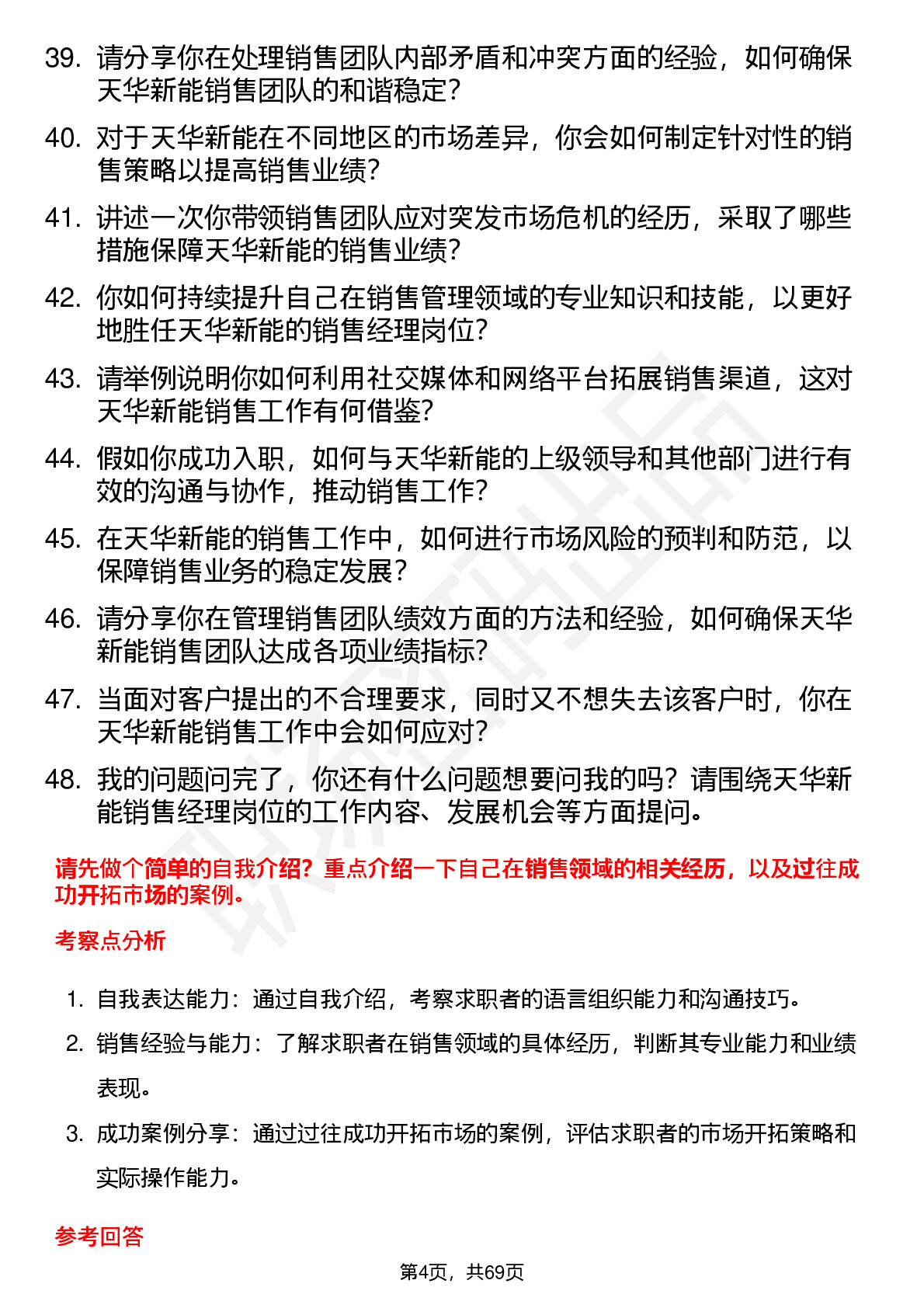 39. 请分享你在处理销售团队内部矛盾和冲突方面的经验，如何确保天华新能销售团队的和谐稳定？

40. 对于天华新能在不同地区的市场差异，你会如何制定针对性的销售策略以提高销售业绩？

41. 讲述一次你带领销售团队应对突发市场危机的经历，采取了哪些措施保障天华新能的销售业绩？

42. 你如何持续提升自己在销售管理领域的专业知识和技能，以更好地胜任天华新能的销售经理岗位？

43. 请举例说明你如何利用社交媒体和网络平台拓展销售渠道，这对天华新能销售工作有何借鉴？

44. 假如你成功入职，如何与天华新能的上级领导和其他部门进行有效的沟通与协作，推动销售工作？

45. 在天华新能的销售工作中，如何进行市场风险的预判和防范，以保障销售业务的稳定发展？

46. 请分享你在管理销售团队绩效方面的方法和经验，如何确保天华新能销售团队达成各项业绩指标？

47. 当面对客户提出的不合理要求，同时又不想失去该客户时，你在天华新能销售工作中会如何应对？

48. 我的问题问完了，你还有什么问题想要问我的吗？请围绕天华新能销售经理岗位的工作内容、发展机会等方面提问。

请先做个简单的自我介绍？重点介绍一下自己在销售领域的相关经历，以及过往成功开拓市场的案例。

考察点分析

1. 自我表达能力：通过自我介绍，考察求职者的语言组织能力和沟通技巧。

2. 销售经验与能力：了解求职者在销售领域的具体经历，判断其专业能力和业绩表现。

3. 成功案例分享：通过过往成功开拓市场的案例，评估求职者的市场开拓策略和实际操作能力。

参考回答

第4页，共69页